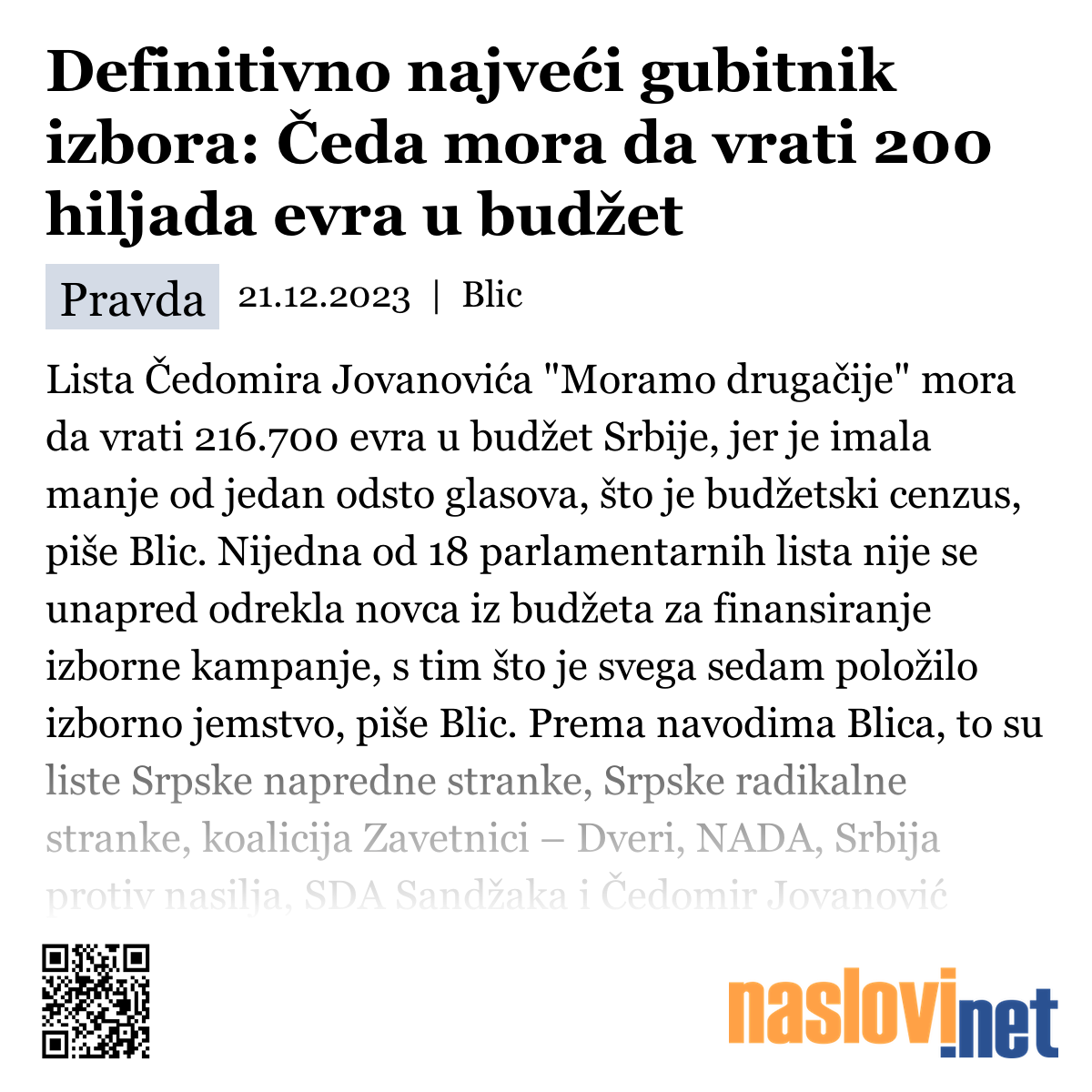 Definitivno najveći gubitnik izbora: Čeda mora da vrati 200 hiljada evra u budžet

Pravda 21.12.2023 | Blic

Lista Čedomira Jovanovića "Moramo drugačije" mora da vrati 216.700 evra u budžet Srbije, jer je imala manje od jedan odsto glasova, što je budžetski cenzus, piše Blic. Nijedna od 18 parlamentarnih lista nije se unapred odrekla novca iz budžeta za finansiranje izborne kampanje, s tim što je svega sedam položilo izborno jemstvo, piše Blic. Prema navodima Blica, to su liste Srpske napredne stranke, Srpske radikalne stranke, koalicija Zavetnici – Dveri, NADA, Srbija protiv nasilja, SDA Sandžaka i Čedomir Jovanović

naslovi.net